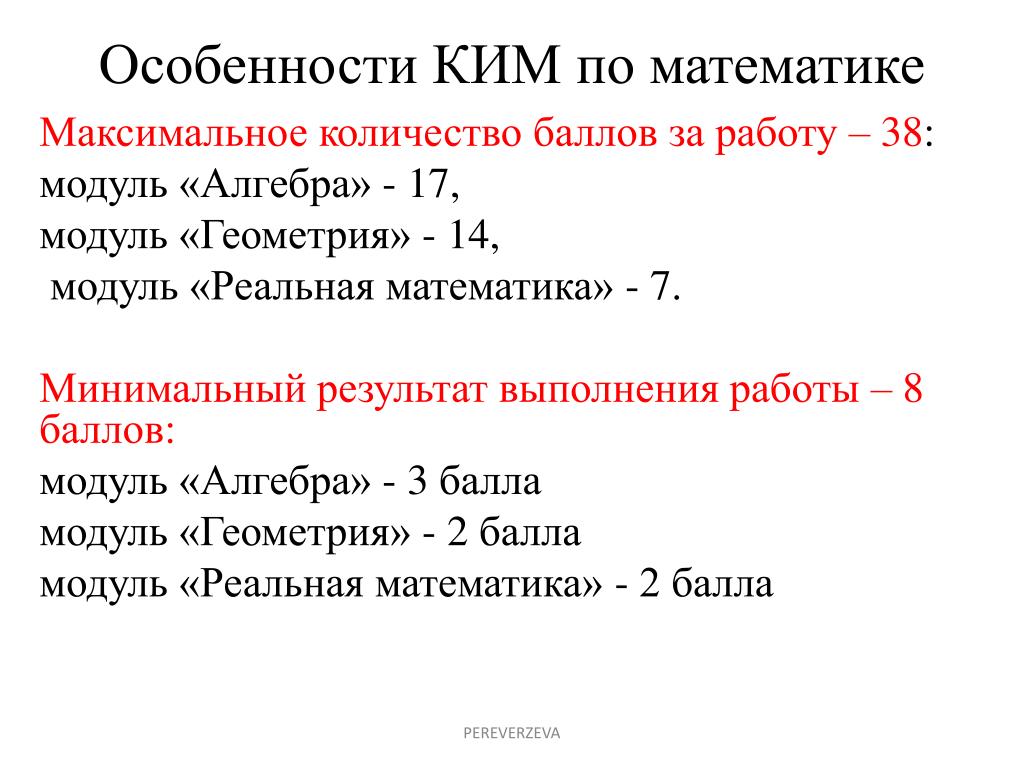 Особенности КИМ по математике

Максимальное количество баллов за работу – 38:
модуль «Алгебра» - 17,
модуль «Геометрия» - 14,
модуль «Реальная математика» - 7.

Минимальный результат выполнения работы – 8 баллов:
модуль «Алгебра» - 3 балла
модуль «Геометрия» - 2 балла
модуль «Реальная математика» - 2 балла

PEREVERZEVA